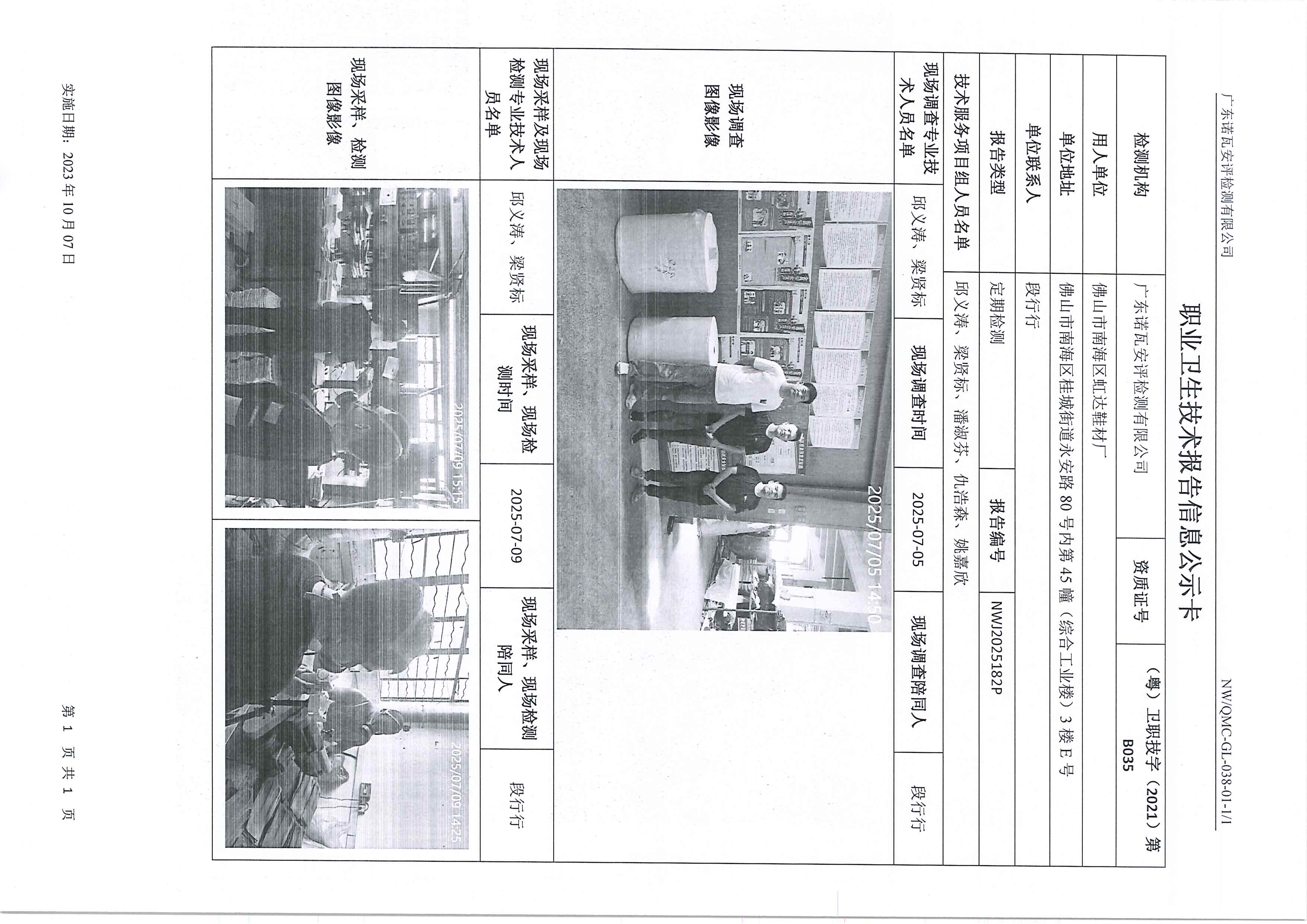 广东诺瓦安评检测有限公司

NW/QMC-GL-038-01-1/1

职业卫生技术报告信息公示卡

检测机构
广东诺瓦安评检测有限公司
资质证号
（粤）卫职技字（2021）第B035

用人单位
佛山市南海区虹达鞋材厂

单位地址
佛山市南海区桂城街道永安路80号内第45幢（综合工业楼）3楼E号

单位联系人
段行行

报告类型
定期检测
报告编号
NWJ2025182P

技术服务项目组人员名单
邱义涛、梁贤标、潘淑芬、仇浩森、姚嘉欣

现场调查专业技术人员名单
邱义涛、梁贤标
现场调查时间
2025-07-05
现场调查陪同人
段行行

现场调查图像影像
2025/07/05 14:50

现场采样及现场检测专业技术人员名单
邱义涛、梁贤标
现场采样、现场检测时间
2025-07-09
现场采样、现场检测陪同人
段行行

现场采样、检测图像影像
2025/07/09 15:15
2025/07/09 14:25

实施日期：2023年10月07日

第1页共1页